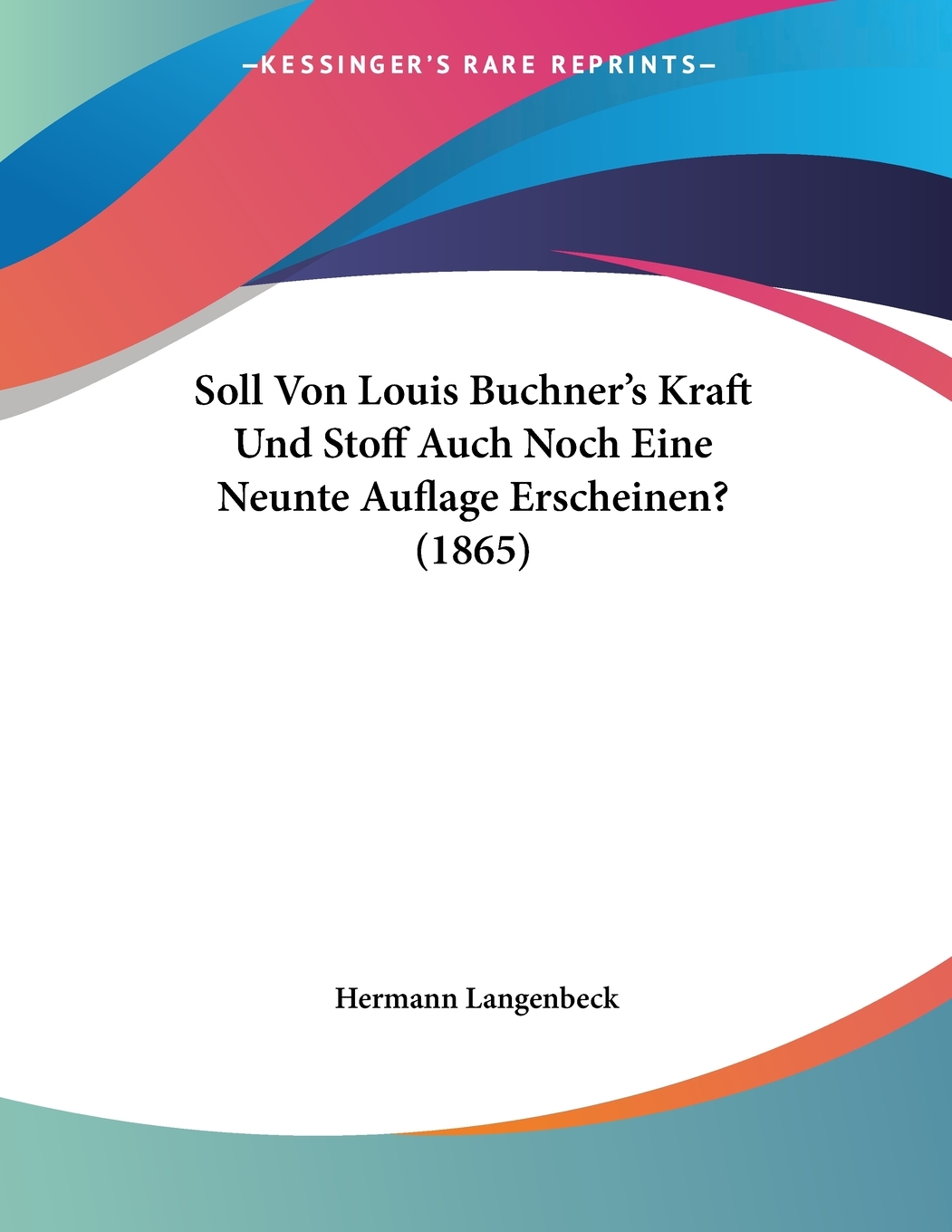 —KESSINGER'S RARE REPRINTS—

Soll Von Louis Buchner's Kraft Und Stoff Auch Noch Eine Neunte Auflage Erscheinen? (1865)

Hermann Langenbeck